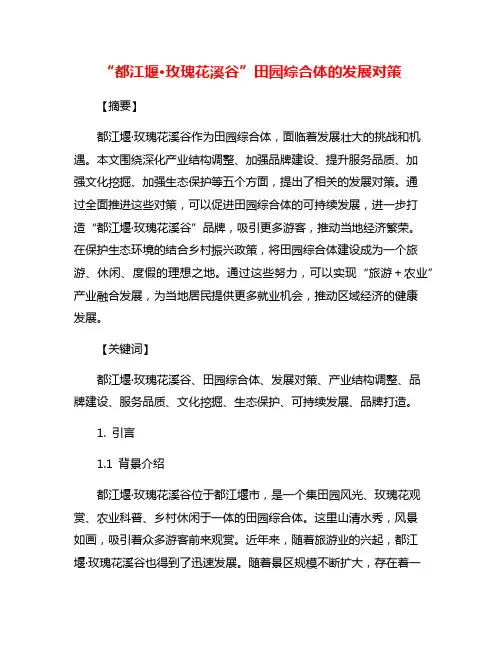 “都江堰·玫瑰花溪谷”田园综合体的发展对策

【摘要】

都江堰·玫瑰花溪谷作为田园综合体，面临着发展壮大的挑战和机遇。本文围绕深化产业结构调整、加强品牌建设、提升服务品质、加强文化挖掘、加强生态保护等五个方面，提出了相关的发展对策。通过全面推进这些对策，可以促进田园综合体的可持续发展，进一步打造“都江堰·玫瑰花溪谷”品牌，吸引更多游客，推动当地经济繁荣。在保护生态环境的结合乡村振兴政策，将田园综合体建设成为一个旅游、休闲、度假的理想之地。通过这些努力，可以实现“旅游+农业”产业融合发展，为当地居民提供更多就业机会，推动区域经济的健康发展。

【关键词】

都江堰·玫瑰花溪谷、田园综合体、发展对策、产业结构调整、品牌建设、服务品质、文化挖掘、生态保护、可持续发展、品牌打造。

1. 引言

1.1 背景介绍

都江堰·玫瑰花溪谷位于都江堰市，是一个集田园风光、玫瑰花观赏、农业科普、乡村休闲于一体的田园综合体。这里山清水秀，风景如画，吸引着众多游客前来观赏。近年来，随着旅游业的兴起，都江堰·玫瑰花溪谷也得到了迅速发展。随着景区规模不断扩大，存在着一